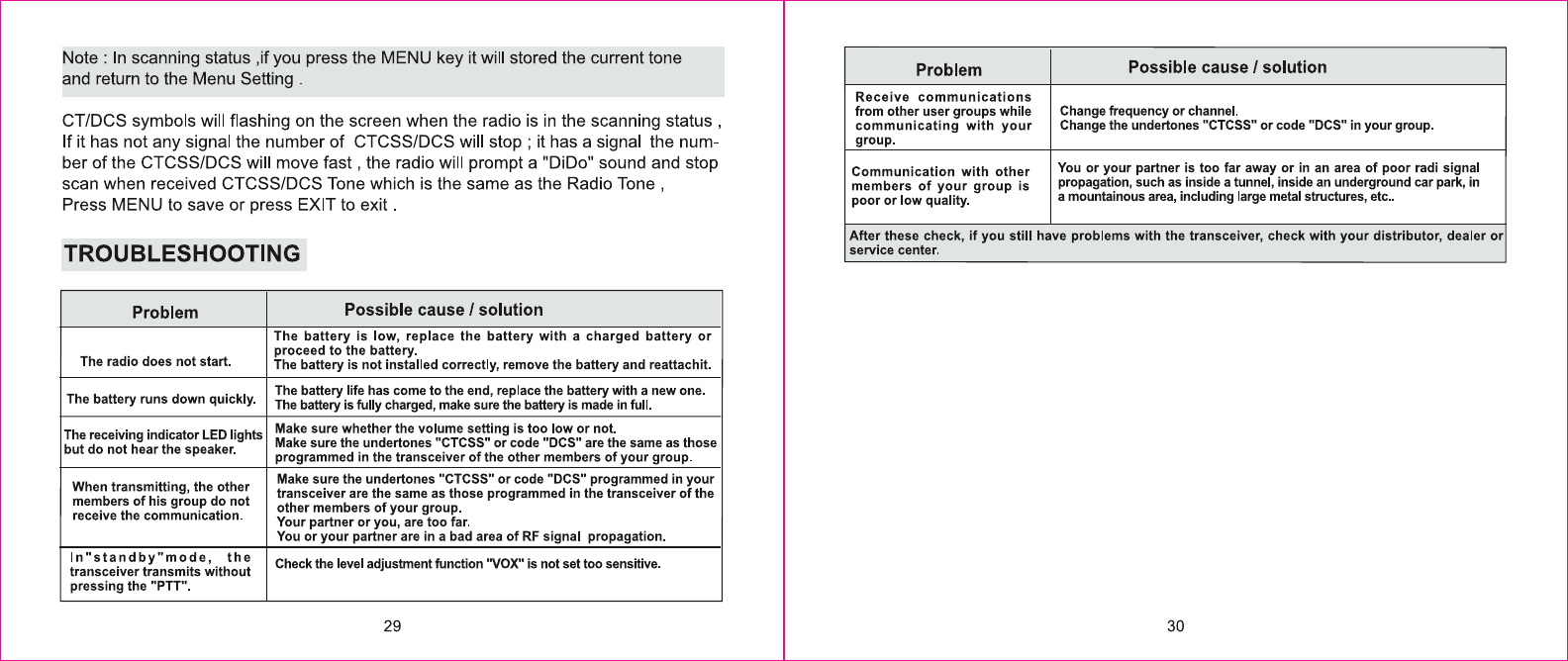 Note : In scanning status ,if you press the MENU key it will stored the current tone and return to the Menu Setting .

CT/DCS symbols will flashing on the screen when the radio is in the scanning status , If it has not any signal the number of CTCSS/DCS will stop ; it has a signal the number of the CTCSS/DCS will move fast , the radio will prompt a "DiDo" sound and stop scan when received CTCSS/DCS Tone which is the same as the Radio Tone , Press MENU to save or press EXIT to exit .

TROUBLESHOOTING

| Problem | Possible cause / solution |
|---|---|
| The radio does not start. | The battery is low, replace the battery with a charged battery or proceed to the battery. The battery is not installed correctly, remove the battery and reattachit. |
| The battery runs down quickly. | The battery life has come to the end, replace the battery with a new one. The battery is fully charged, make sure the battery is made in full. |
| The receiving indicator LED lights but do not hear the speaker. | Make sure whether the volume setting is too low or not. Make sure the undertones "CTCSS" or code "DCS" are the same as those programmed in the transceiver of the other members of your group. |
| When transmitting, the other members of his group do not receive the communication. | Make sure the undertones "CTCSS" or code "DCS" programmed in your transceiver are the same as those programmed in the transceiver of the other members of your group. Your partner or you, are too far. You or your partner are in a bad area of RF signal propagation. |
| In"standby"mode, the transceiver transmits without pressing the "PTT". | Check the level adjustment function "VOX" is not set too sensitive. |

29

| Problem | Possible cause / solution |
|---|---|
| Receive communications from other user groups while communicating with your group. | Change frequency or channel. Change the undertones "CTCSS" or code "DCS" in your group. |
| Communication with other members of your group is poor or low quality. | You or your partner is too far away or in an area of poor radi signal propagation, such as inside a tunnel, inside an underground car park, in a mountainous area, including large metal structures, etc.. |

After these check, if you still have problems with the transceiver, check with your distributor, dealer or service center.

30